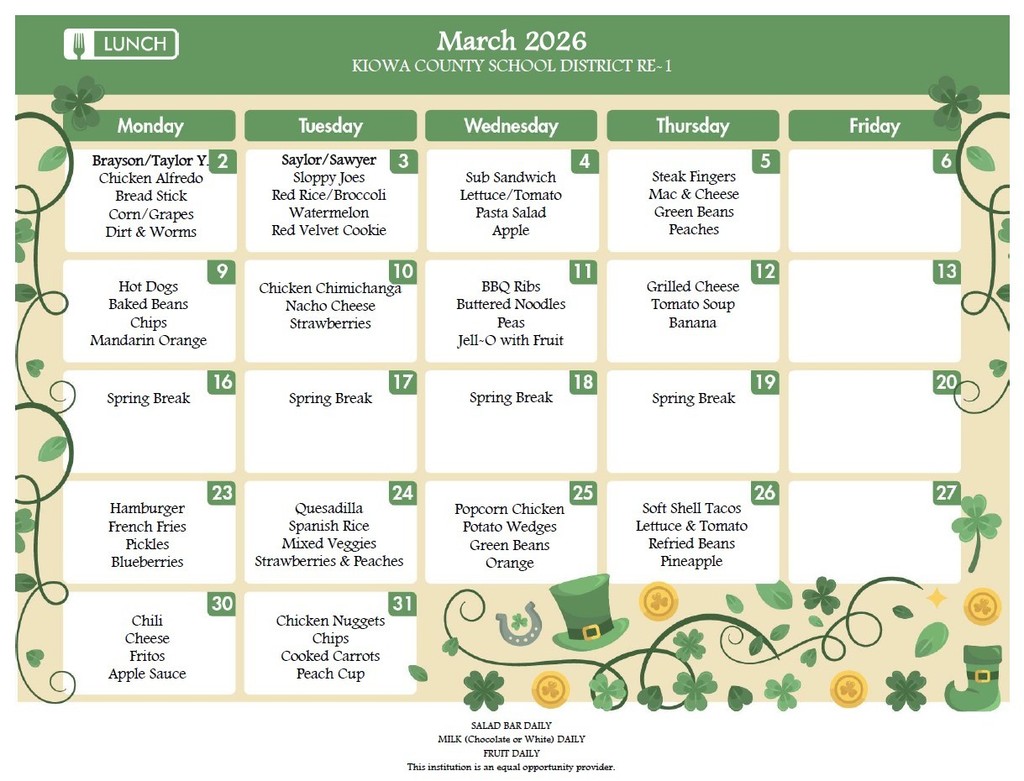 LUNCH

March 2026
KIOWA COUNTY SCHOOL DISTRICT RE-1

| Monday | Tuesday | Wednesday | Thursday | Friday |
|---|---|---|---|---|
| 2 Brayson/Taylor Y. Chicken Alfredo Bread Stick Corn/Grapes Dirt & Worms | 3 Saylor/Sawyer Sloppy Joes Red Rice/Broccoli Watermelon Red Velvet Cookie | 4 Sub Sandwich Lettuce/Tomato Pasta Salad Apple | 5 Steak Fingers Mac & Cheese Green Beans Peaches | 6 |
| 9 Hot Dogs Baked Beans Chips Mandarin Orange | 10 Chicken Chimichanga Nacho Cheese Strawberries | 11 BBQ Ribs Buttered Noodles Peas Jell-O with Fruit | 12 Grilled Cheese Tomato Soup Banana | 13 |
| 16 Spring Break | 17 Spring Break | 18 Spring Break | 19 Spring Break | 20 |
| 23 Hamburger French Fries Pickles Blueberries | 24 Quesadilla Spanish Rice Mixed Veggies Strawberries & Peaches | 25 Popcorn Chicken Potato Wedges Green Beans Orange | 26 Soft Shell Tacos Lettuce & Tomato Refried Beans Pineapple | 27 |
| 30 Chili Cheese Fritos Apple Sauce | 31 Chicken Nuggets Chips Cooked Carrots Peach Cup | | | |

SALAD BAR DAILY
MILK (Chocolate or White) DAILY
FRUIT DAILY
This institution is an equal opportunity provider.